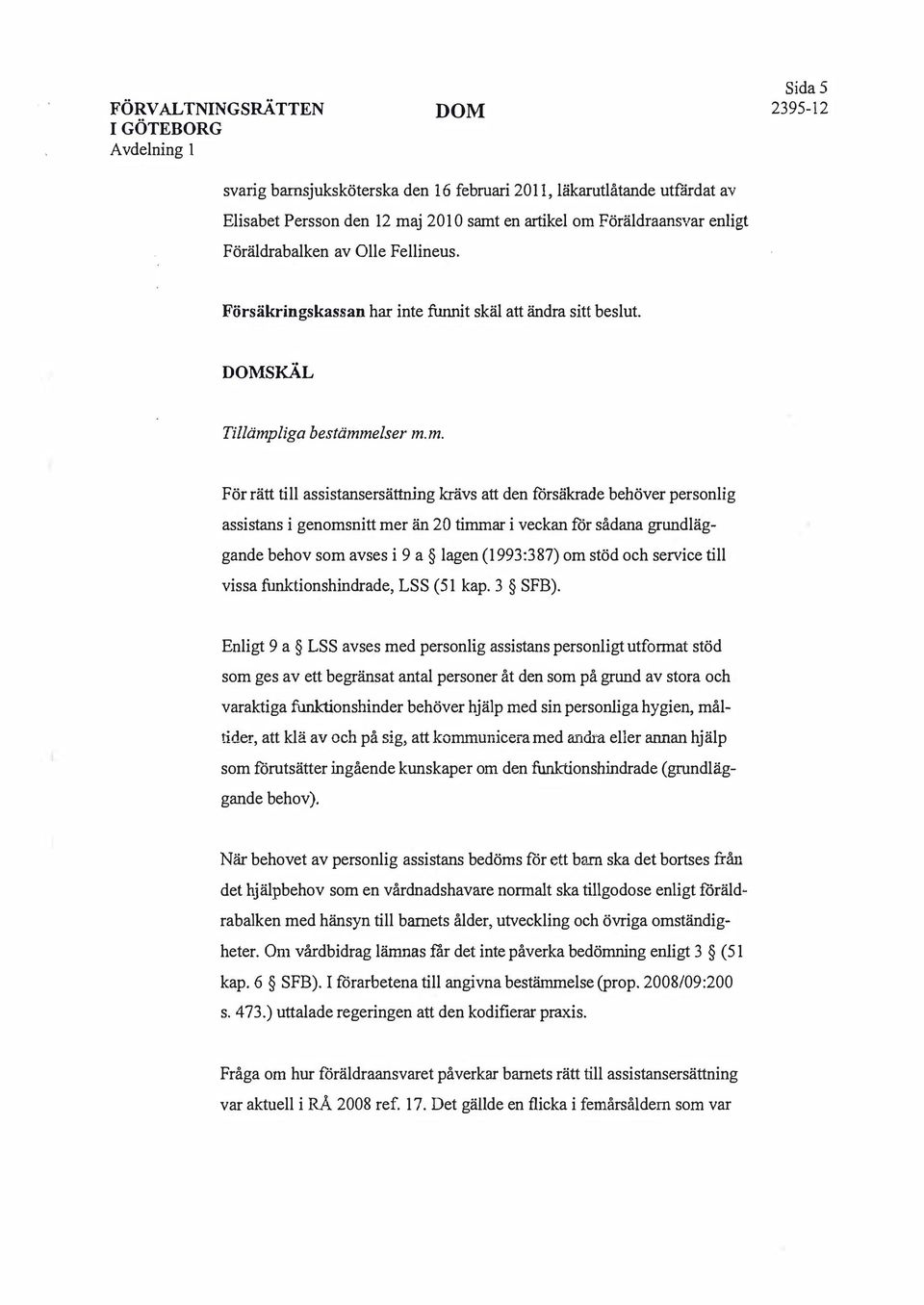 FÖRVALTNINGSRÄTTEN
I GÖTEBORG
Avdelning 1

DOM

Sida 5
2395-12

svarig barnsjuksköterska den 16 februari 2011, läkarutlåtande utfärdat av Elisabet Persson den 12 maj 2010 samt en artikel om Föräldraansvar enligt Föräldrabalken av Olle Fellineus.

Försäkringskassan har inte funnit skäl att ändra sitt beslut.

DOMSKÄL

Tillämpliga bestämmelser m.m.

För rätt till assistansersättning krävs att den försäkrade behöver personlig assistans i genomsnitt mer än 20 timmar i veckan för sådana grundläggande behov som avses i 9 a § lagen (1993:387) om stöd och service till vissa funktionshindrade, LSS (51 kap. 3 § SFB).

Enligt 9 a § LSS avses med personlig assistans personligt utformat stöd som ges av ett begränsat antal personer åt den som på grund av stora och varaktiga funktionshinder behöver hjälp med sin personliga hygien, måltider, att klä av och på sig, att kommunicera med andra eller annan hjälp som förutsätter ingående kunskaper om den funktionshindrade (grundläggande behov).

När behovet av personlig assistans bedöms för ett barn ska det bortses från det hjälpbehov som en vårdnadshavare normalt ska tillgodose enligt föräldrabalken med hänsyn till barnets ålder, utveckling och övriga omständigheter. Om vårdbidrag lämnas får det inte påverka bedömning enligt 3 § (51 kap. 6 § SFB). I förarbetena till angivna bestämmelse (prop. 2008/09:200 s. 473.) uttalade regeringen att den kodifierar praxis.

Fråga om hur föräldraansvaret påverkar barnets rätt till assistansersättning var aktuell i RÅ 2008 ref. 17. Det gällde en flicka i femårsåldern som var